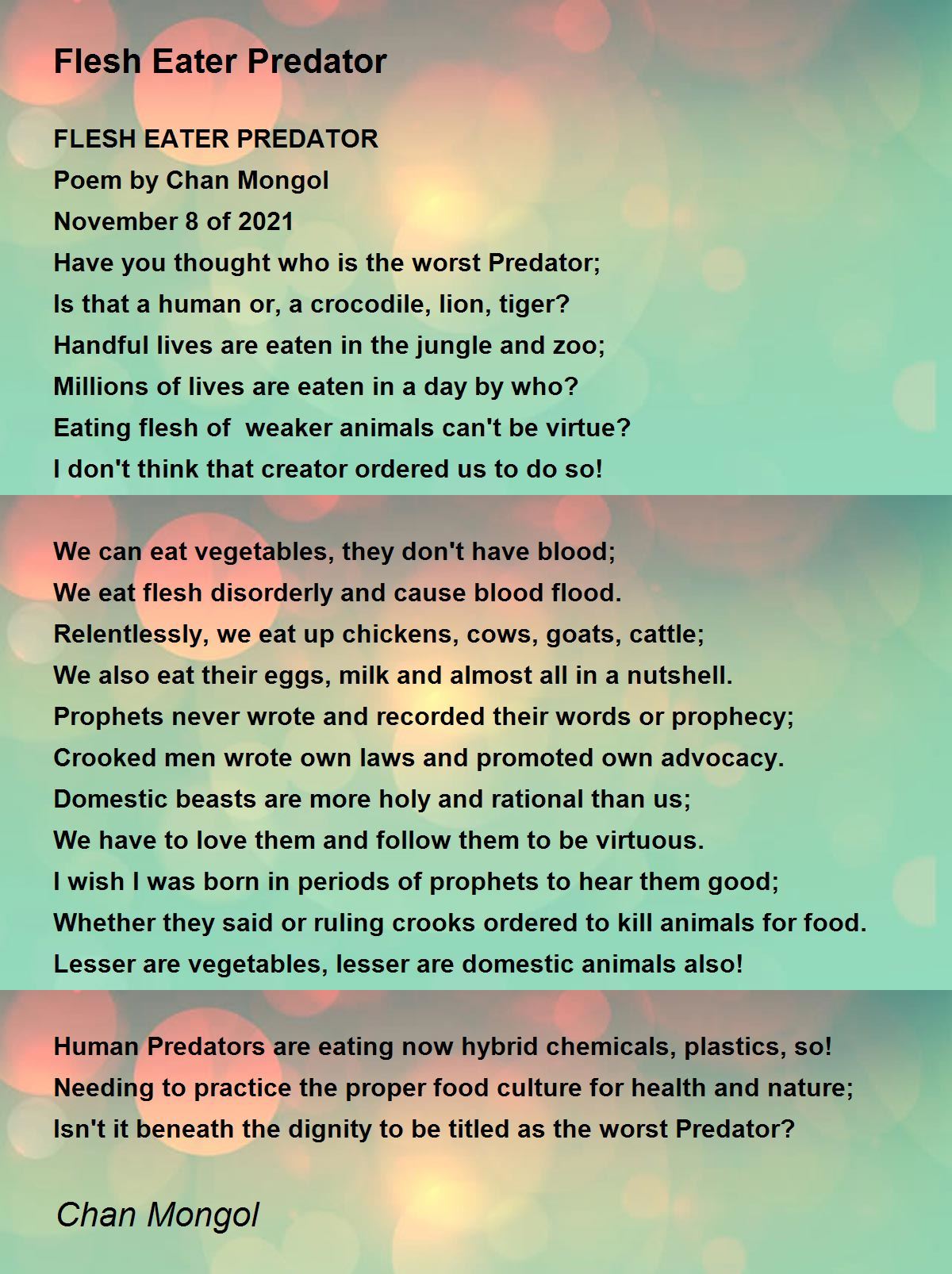 Flesh Eater Predator

FLESH EATER PREDATOR
Poem by Chan Mongol
November 8 of 2021
Have you thought who is the worst Predator;
Is that a human or, a crocodile, lion, tiger?
Handful lives are eaten in the jungle and zoo;
Millions of lives are eaten in a day by who?
Eating flesh of weaker animals can't be virtue?
I don't think that creator ordered us to do so!

We can eat vegetables, they don't have blood;
We eat flesh disorderly and cause blood flood.
Relentlessly, we eat up chickens, cows, goats, cattle;
We also eat their eggs, milk and almost all in a nutshell.
Prophets never wrote and recorded their words or prophecy;
Crooked men wrote own laws and promoted own advocacy.
Domestic beasts are more holy and rational than us;
We have to love them and follow them to be virtuous.
I wish I was born in periods of prophets to hear them good;
Whether they said or ruling crooks ordered to kill animals for food.
Lesser are vegetables, lesser are domestic animals also!

Human Predators are eating now hybrid chemicals, plastics, so!
Needing to practice the proper food culture for health and nature;
Isn't it beneath the dignity to be titled as the worst Predator?

Chan Mongol